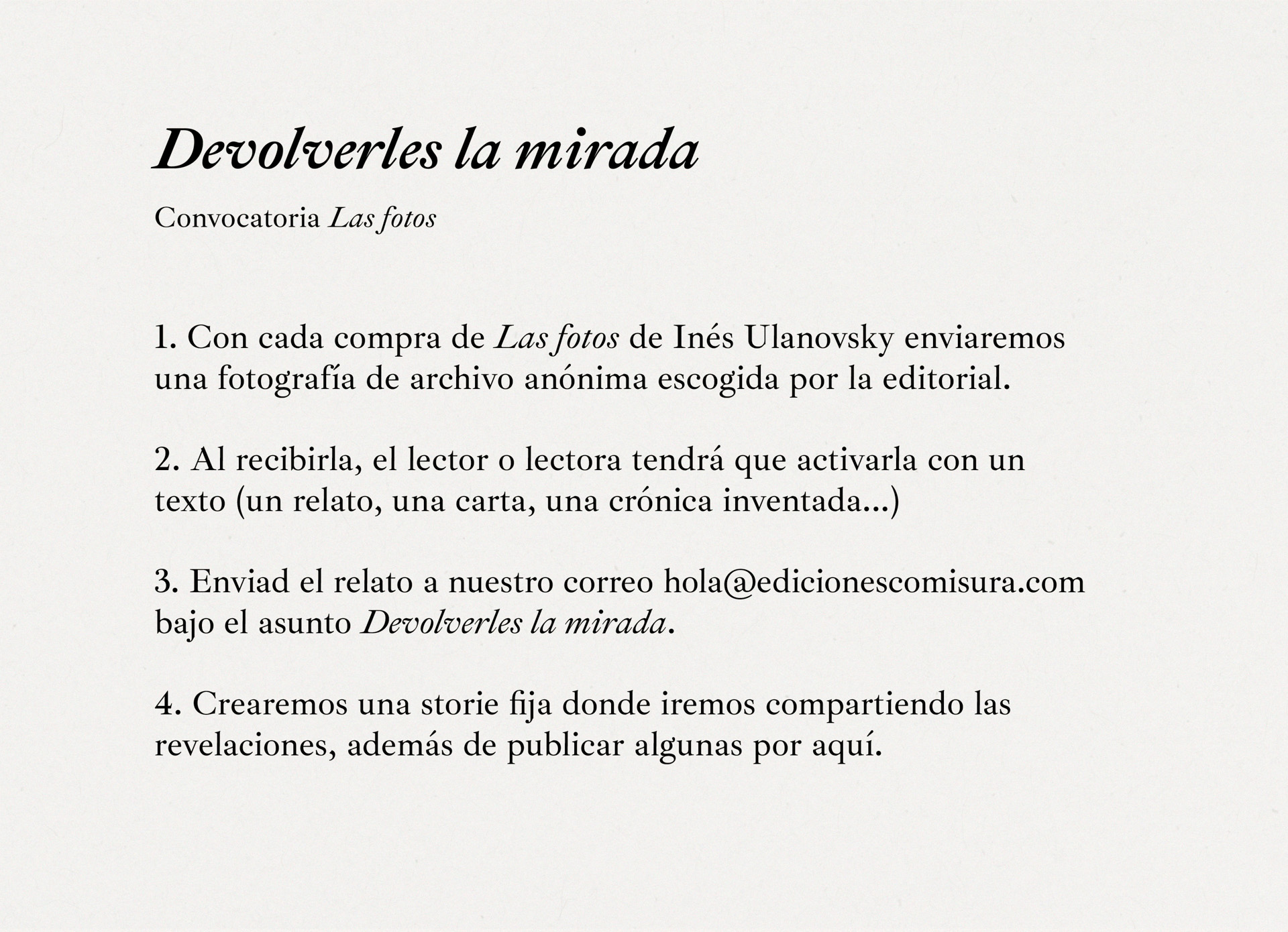 Devolverles la mirada

Convocatoria Las fotos

1. Con cada compra de Las fotos de Inés Ulanovsky enviaremos una fotografía de archivo anónima escogida por la editorial.

2. Al recibirla, el lector o lectora tendrá que activarla con un texto (un relato, una carta, una crónica inventada...)

3. Enviad el relato a nuestro correo hola@edicionescomisura.com bajo el asunto Devolverles la mirada.

4. Crearemos una storie fija donde iremos compartiendo las revelaciones, además de publicar algunas por aquí.